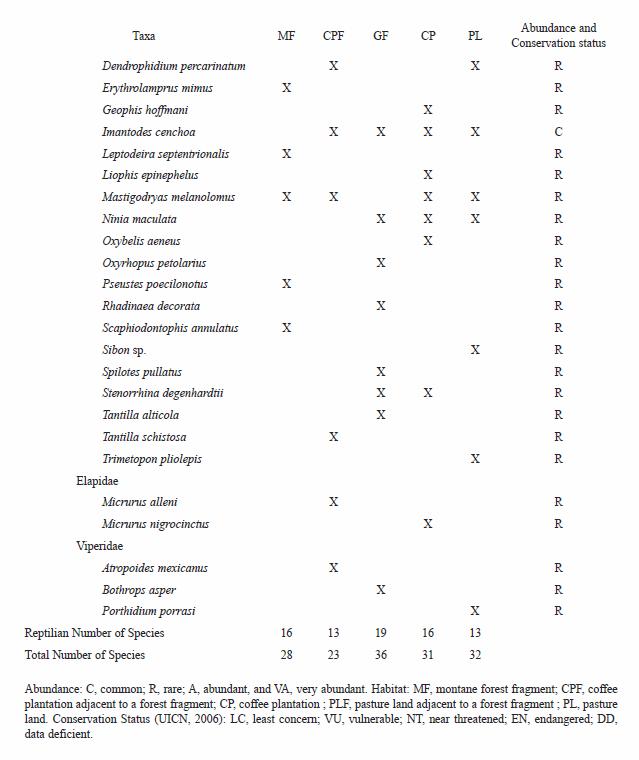 | Taxa | MF | CPF | GF | CP | PL | Abundance and Conservation status |
|---|---|---|---|---|---|---|
| Dendrophidium percarinatum | | X | | | X | R |
| Erythrolamprus mimus | X | | | | | R |
| Geophis hoffmani | | | | X | | R |
| Imantodes cenchoa | | X | X | X | X | C |
| Leptodeira septentrionalis | X | | | | | R |
| Liophis epinephelus | | | | X | | R |
| Mastigodryas melanolomus | X | X | | X | X | R |
| Ninia maculata | | | X | X | X | R |
| Oxybelis aeneus | | | | X | | R |
| Oxyrhopus petolarius | | | X | | | R |
| Pseustes poecilonotus | X | | | | | R |
| Rhadinaea decorata | | | X | | | R |
| Scaphiodontophis annulatus | X | | | | | R |
| Sibon sp. | | | | | X | R |
| Spilotes pullatus | | | X | | | R |
| Stenorrhina degenhardtii | | | X | X | | R |
| Tantilla alticola | | | X | | | R |
| Tantilla schistosa | | X | | | | R |
| Trimetopon pliolepis | | | | | X | R |
| Elapidae | | | | | | |
| Micrurus alleni | | X | | | | R |
| Micrurus nigrocinctus | | | | X | | R |
| Viperidae | | | | | | |
| Atropoides mexicanus | | X | | | | R |
| Bothrops asper | | | X | | | R |
| Porthidium porrasi | | | | | X | R |
| Reptilian Number of Species | 16 | 13 | 19 | 16 | 13 | |
| Total Number of Species | 28 | 23 | 36 | 31 | 32 | |

Abundance: C, common; R, rare; A, abundant, and VA, very abundant. Habitat: MF, montane forest fragment; CPF, coffee plantation adjacent to a forest fragment; CP, coffee plantation ; PLF, pasture land adjacent to a forest fragment ; PL, pasture land. Conservation Status (UICN, 2006): LC, least concern; VU, vulnerable; NT, near threatened; EN, endangered; DD, data deficient.